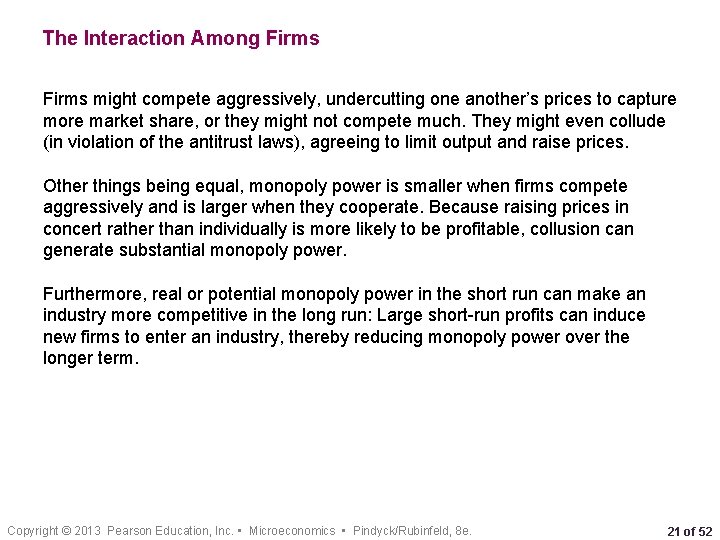 The Interaction Among Firms

Firms might compete aggressively, undercutting one another's prices to capture more market share, or they might not compete much. They might even collude (in violation of the antitrust laws), agreeing to limit output and raise prices.

Other things being equal, monopoly power is smaller when firms compete aggressively and is larger when they cooperate. Because raising prices in concert rather than individually is more likely to be profitable, collusion can generate substantial monopoly power.

Furthermore, real or potential monopoly power in the short run can make an industry more competitive in the long run: Large short-run profits can induce new firms to enter an industry, thereby reducing monopoly power over the longer term.

Copyright © 2013 Pearson Education, Inc. • Microeconomics • Pindyck/Rubinfeld, 8e.

21 of 52